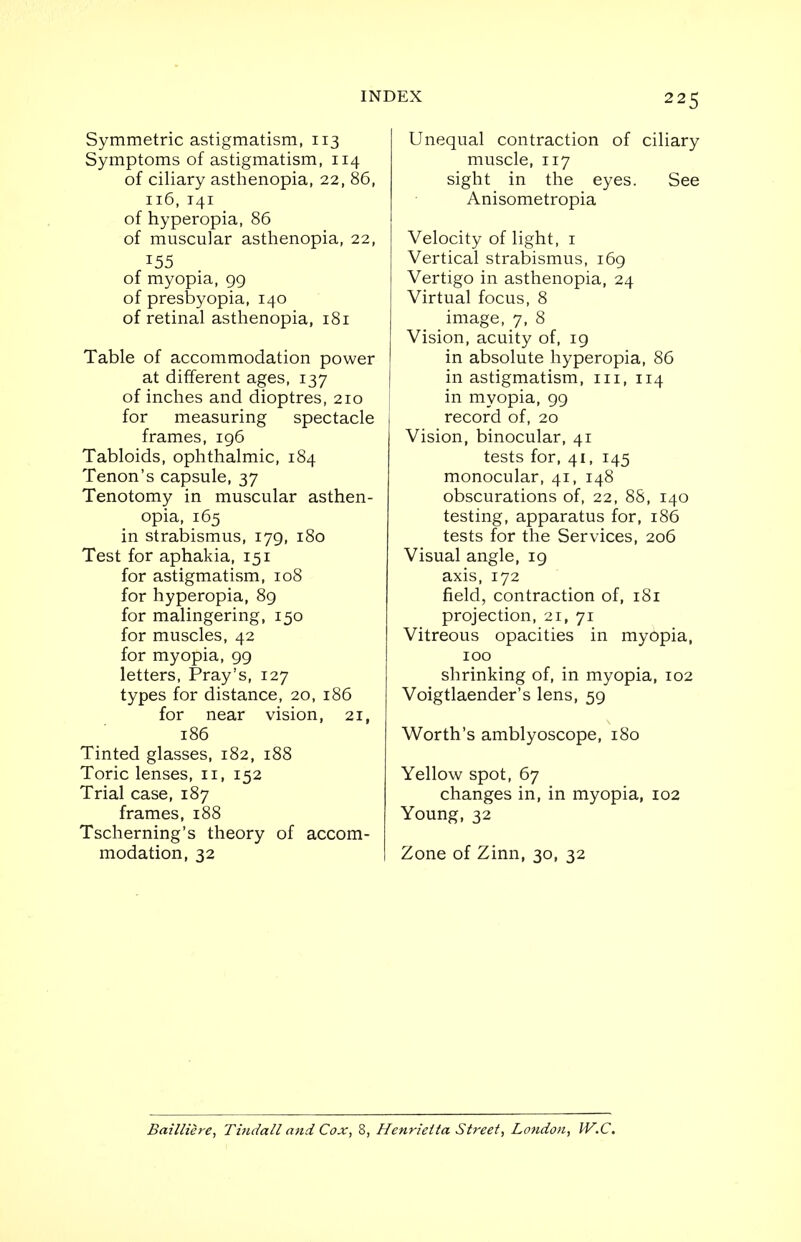 INDEX 225

Symmetric astigmatism, 113
Symptoms of astigmatism, 114
of ciliary asthenopia, 22, 86, 116, 141
of hyperopia, 86
of muscular asthenopia, 22, 155
of myopia, 99
of presbyopia, 140
of retinal asthenopia, 181

Table of accommodation power at different ages, 137
of inches and dioptres, 210
for measuring spectacle frames, 196
Tabloids, ophthalmic, 184
Tenon's capsule, 37
Tenotomy in muscular asthenopia, 165
in strabismus, 179, 180
Test for aphakia, 151
for astigmatism, 108
for hyperopia, 89
for malingering, 150
for muscles, 42
for myopia, 99
letters, Pray's, 127
types for distance, 20, 186
for near vision, 21, 186
Tinted glasses, 182, 188
Toric lenses, 11, 152
Trial case, 187
frames, 188
Tscherning's theory of accommodation, 32

Unequal contraction of ciliary muscle, 117
sight in the eyes. See Anisometropia

Velocity of light, 1
Vertical strabismus, 169
Vertigo in asthenopia, 24
Virtual focus, 8
image, 7, 8
Vision, acuity of, 19
in absolute hyperopia, 86
in astigmatism, 111, 114
in myopia, 99
record of, 20
Vision, binocular, 41
tests for, 41, 145
monocular, 41, 148
obscurations of, 22, 88, 140
testing, apparatus for, 186
tests for the Services, 206
Visual angle, 19
axis, 172
field, contraction of, 181
projection, 21, 71
Vitreous opacities in myopia, 100
shrinking of, in myopia, 102
Voigtlaender's lens, 59

Worth's amblyoscope, 180

Yellow spot, 67
changes in, in myopia, 102
Young, 32

Zone of Zinn, 30, 32

Baillière, Tindall and Cox, 8, Henrietta Street, London, W.C.